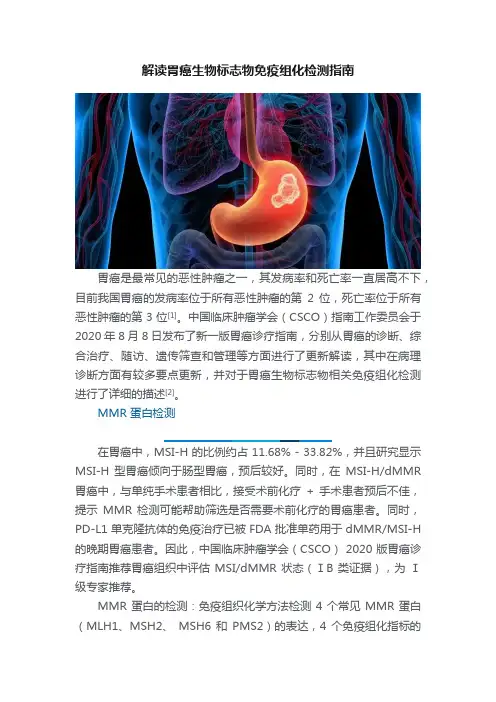 解读胃癌生物标志物免疫组化检测指南

胃癌是最常见的恶性肿瘤之一，其发病率和死亡率一直居高不下，目前我国胃癌的发病率位于所有恶性肿瘤的第2位，死亡率位于所有恶性肿瘤的第3位$^{[1]}$。中国临床肿瘤学会（CSCO）指南工作委员会于2020年8月8日发布了新一版胃癌诊疗指南，分别从胃癌的诊断、综合治疗、随访、遗传筛查和管理等方面进行了更新解读，其中在病理诊断方面有较多要点更新，并对于胃癌生物标志物相关免疫组化检测进行了详细的描述$^{[2]}$。

MMR蛋白检测

在胃癌中，MSI-H的比例约占11.68% - 33.82%，并且研究显示MSI-H型胃癌倾向于肠型胃癌，预后较好。同时，在MSI-H/dMMR胃癌中，与单纯手术患者相比，接受术前化疗 + 手术患者预后不佳，提示MMR检测可能帮助筛选是否需要术前化疗的胃癌患者。同时，PD-L1单克隆抗体的免疫治疗已被FDA批准单药用于dMMR/MSI-H的晚期胃癌患者。因此，中国临床肿瘤学会（CSCO）2020版胃癌诊疗指南推荐胃癌组织中评估MSI/dMMR状态（ⅠB类证据），为Ⅰ级专家推荐。

MMR蛋白的检测：免疫组织化学方法检测4个常见MMR蛋白（MLH1、MSH2、MSH6和PMS2）的表达，4个免疫组化指标的